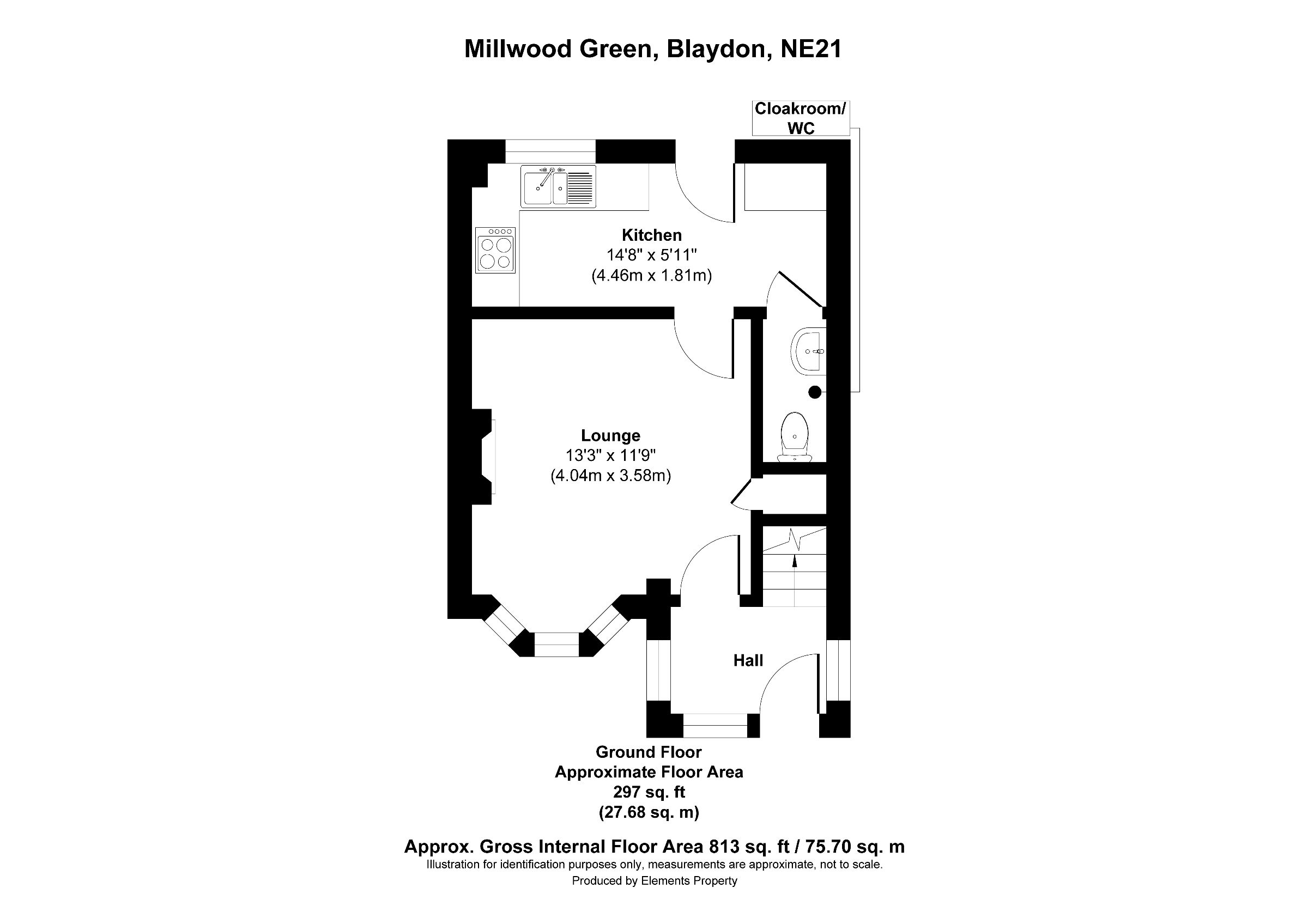 Millwood Green, Blaydon, NE21

Cloakroom/ WC

Kitchen
14'8" x 5'11"
(4.46m x 1.81m)

Lounge
13'3" x 11'9"
(4.04m x 3.58m)

Hall

Ground Floor
Approximate Floor Area
297 sq. ft
(27.68 sq. m)

Approx. Gross Internal Floor Area 813 sq. ft / 75.70 sq. m
Illustration for identification purposes only, measurements are approximate, not to scale.
Produced by Elements Property